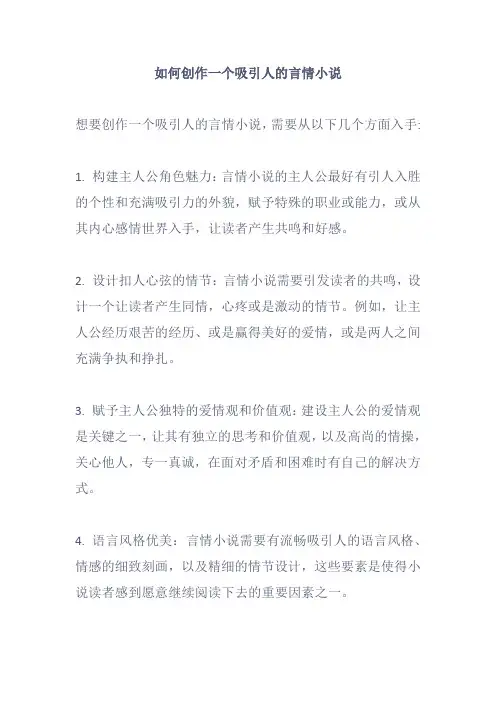 如何创作一个吸引人的言情小说

想要创作一个吸引人的言情小说，需要从以下几个方面入手:

1. 构建主人公角色魅力：言情小说的主人公最好有引人入胜的个性和充满吸引力的外貌，赋予特殊的职业或能力，或从其内心感情世界入手，让读者产生共鸣和好感。

2. 设计扣人心弦的情节：言情小说需要引发读者的共鸣，设计一个让读者产生同情，心疼或是激动的情节。例如，让主人公经历艰苦的经历、或是赢得美好的爱情，或是两人之间充满争执和挣扎。

3. 赋予主人公独特的爱情观和价值观：建设主人公的爱情观是关键之一，让其有独立的思考和价值观，以及高尚的情操，关心他人，专一真诚，在面对矛盾和困难时有自己的解决方式。

4. 语言风格优美：言情小说需要有流畅吸引人的语言风格、情感的细致刻画，以及精细的情节设计，这些要素是使得小说读者感到愿意继续阅读下去的重要因素之一。